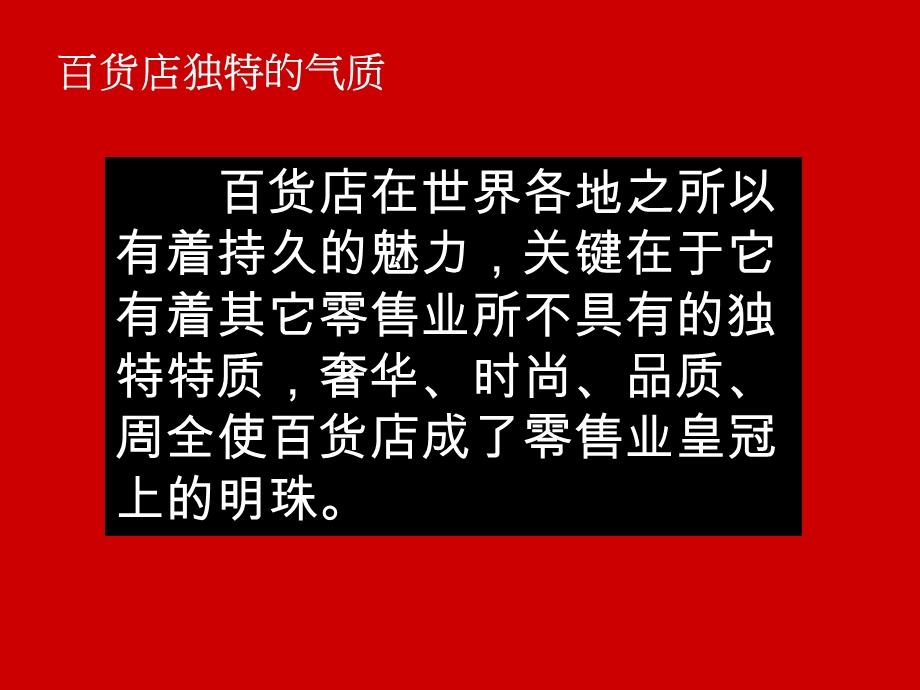 百货店独特的气质

百货店在世界各地之所以有着持久的魅力，关键在于它有着其它零售业所不具有的独特特质，奢华、时尚、品质、周全使百货店成了零售业皇冠上的明珠。